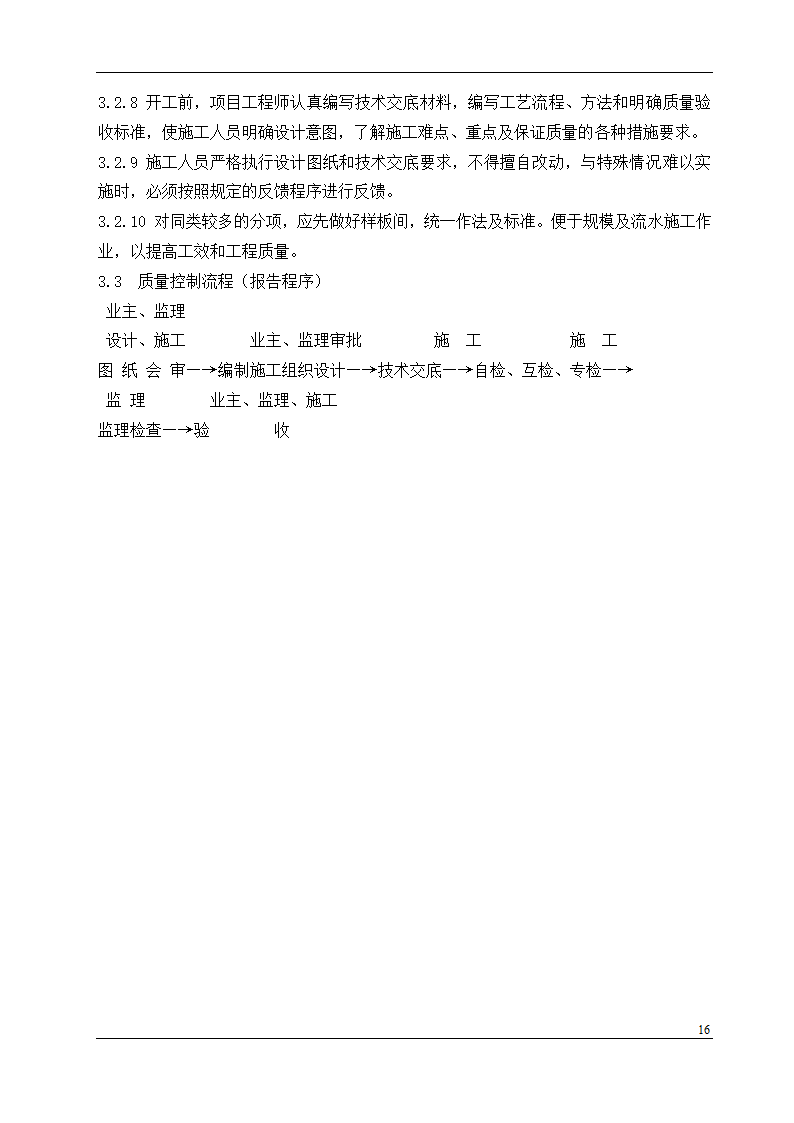 3.2.8 开工前，项目工程师认真编写技术交底材料，编写工艺流程、方法和明确质量验收标准，使施工人员明确设计意图，了解施工难点、重点及保证质量的各种措施要求。

3.2.9 施工人员严格执行设计图纸和技术交底要求，不得擅自改动，与特殊情况难以实施时，必须按照规定的反馈程序进行反馈。

3.2.10 对同类较多的分项，应先做好样板间，统一作法及标准。便于规模及流水施工作业，以提高工效和工程质量。

3.3 质量控制流程（报告程序）

业主、监理

设计、施工 业主、监理审批 施 工 施 工

图 纸 会 审一→编制施工组织设计一→技术交底一→自检、互检、专检一→

监 理 业主、监理、施工

监理检查一→验 收

16